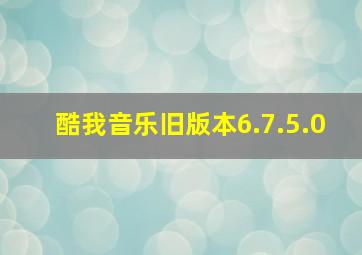 酷我音乐旧版本6.7.5.0